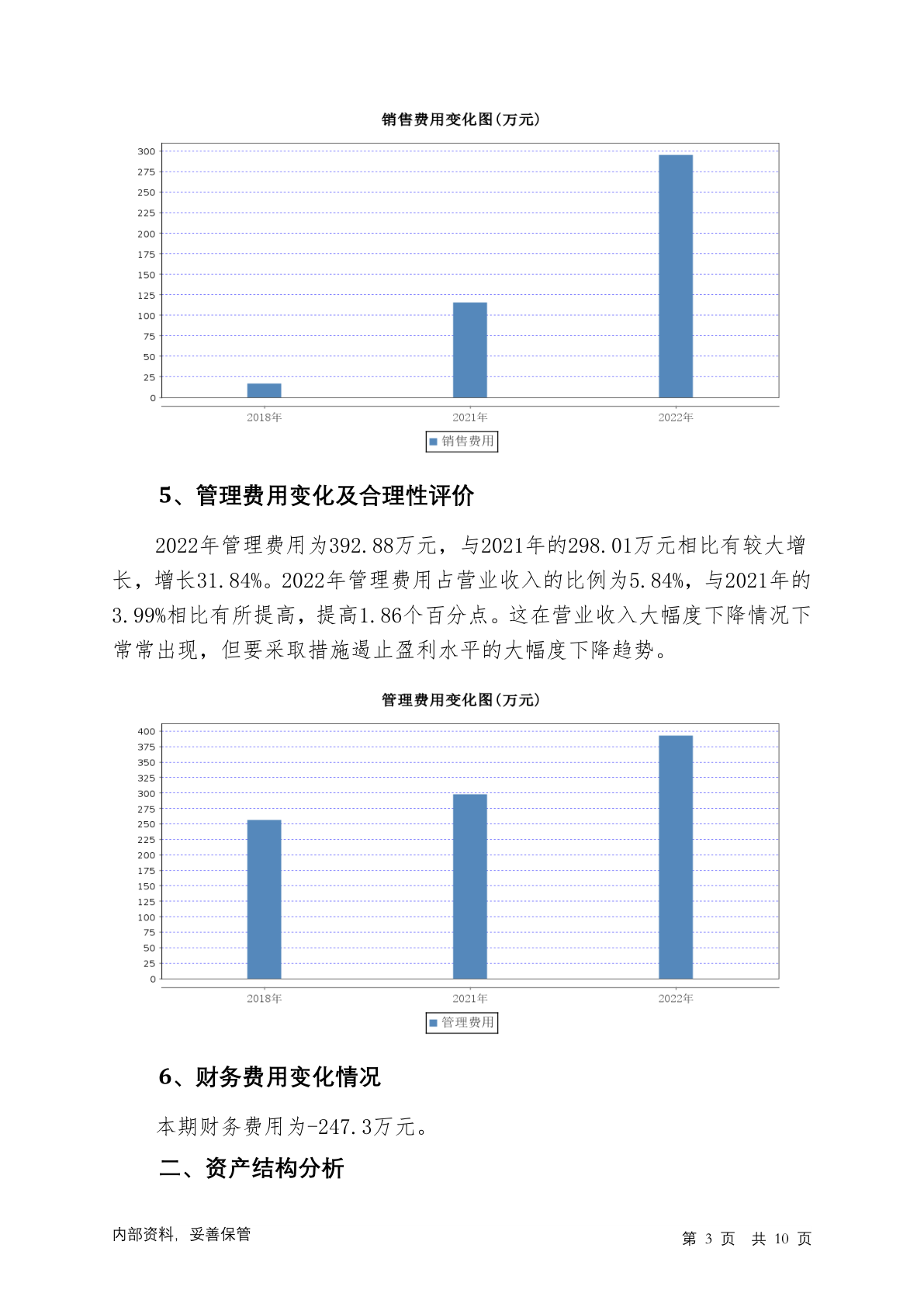 销售费用变化图(万元)

300
275
250
225
200
175
150
125
100
75
50
25
0

2018年
2021年
2022年

销售费用

5、管理费用变化及合理性评价

2022年管理费用为392.88万元，与2021年的298.01万元相比有较大增长，增长31.84%。2022年管理费用占营业收入的比例为5.84%，与2021年的3.99%相比有所提高，提高1.86个百分点。这在营业收入大幅度下降情况下常常出现，但要采取措施遏止盈利水平的大幅度下降趋势。

管理费用变化图(万元)

400
375
350
325
300
275
250
225
200
175
150
125
100
75
50
25
0

2018年
2021年
2022年

管理费用

6、财务费用变化情况

本期财务费用为-247.3万元。

二、资产结构分析

内部资料，妥善保管

第 3 页 共 10 页